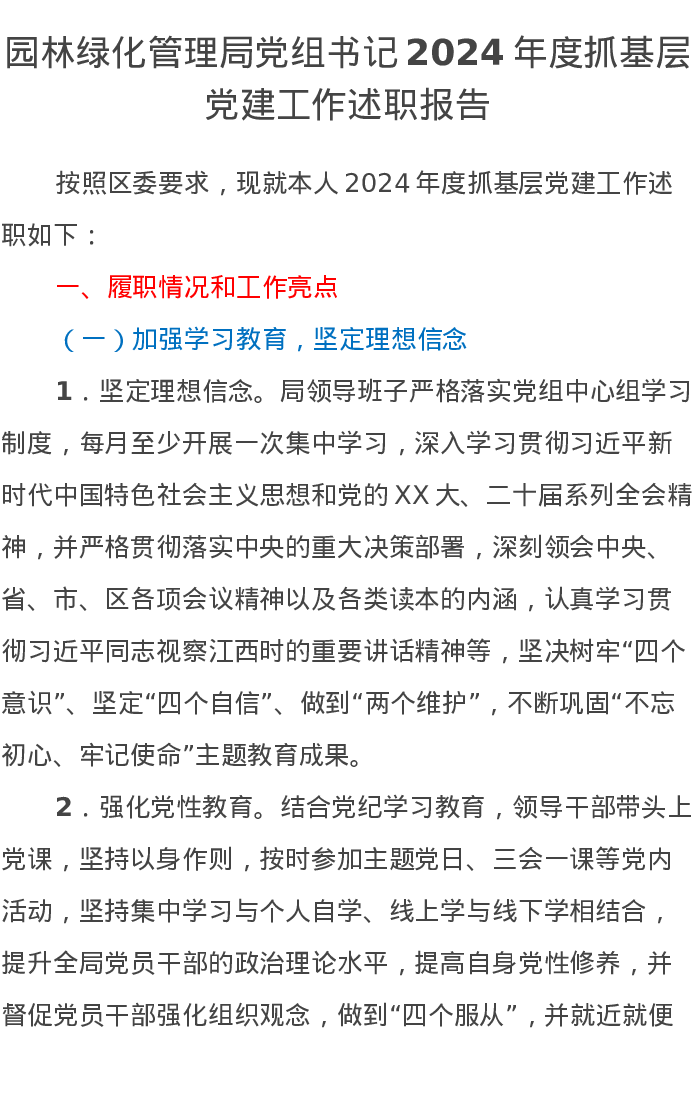 园林绿化管理局党组书记2024年度抓基层党建工作述职报告

按照区委要求，现就本人2024年度抓基层党建工作述职如下：

一、履职情况和工作亮点

（一）加强学习教育，坚定理想信念

1．坚定理想信念。局领导班子严格落实党组中心组学习制度，每月至少开展一次集中学习，深入学习贯彻习近平新时代中国特色社会主义思想和党的XX大、二十届系列全会精神，并严格贯彻落实中央的重大决策部署，深刻领会中央、省、市、区各项会议精神以及各类读本的内涵，认真学习贯彻习近平同志视察江西时的重要讲话精神等，坚决树牢“四个意识”、坚定“四个自信”、做到“两个维护”，不断巩固“不忘初心、牢记使命”主题教育成果。

2．强化党性教育。结合党纪学习教育，领导干部带头上党课，坚持以身作则，按时参加主题党日、三会一课等党内活动，坚持集中学习与个人自学、线上学与线下学相结合，提升全局党员干部的政治理论水平，提高自身党性修养，并督促党员干部强化组织观念，做到“四个服从”，并就近就便